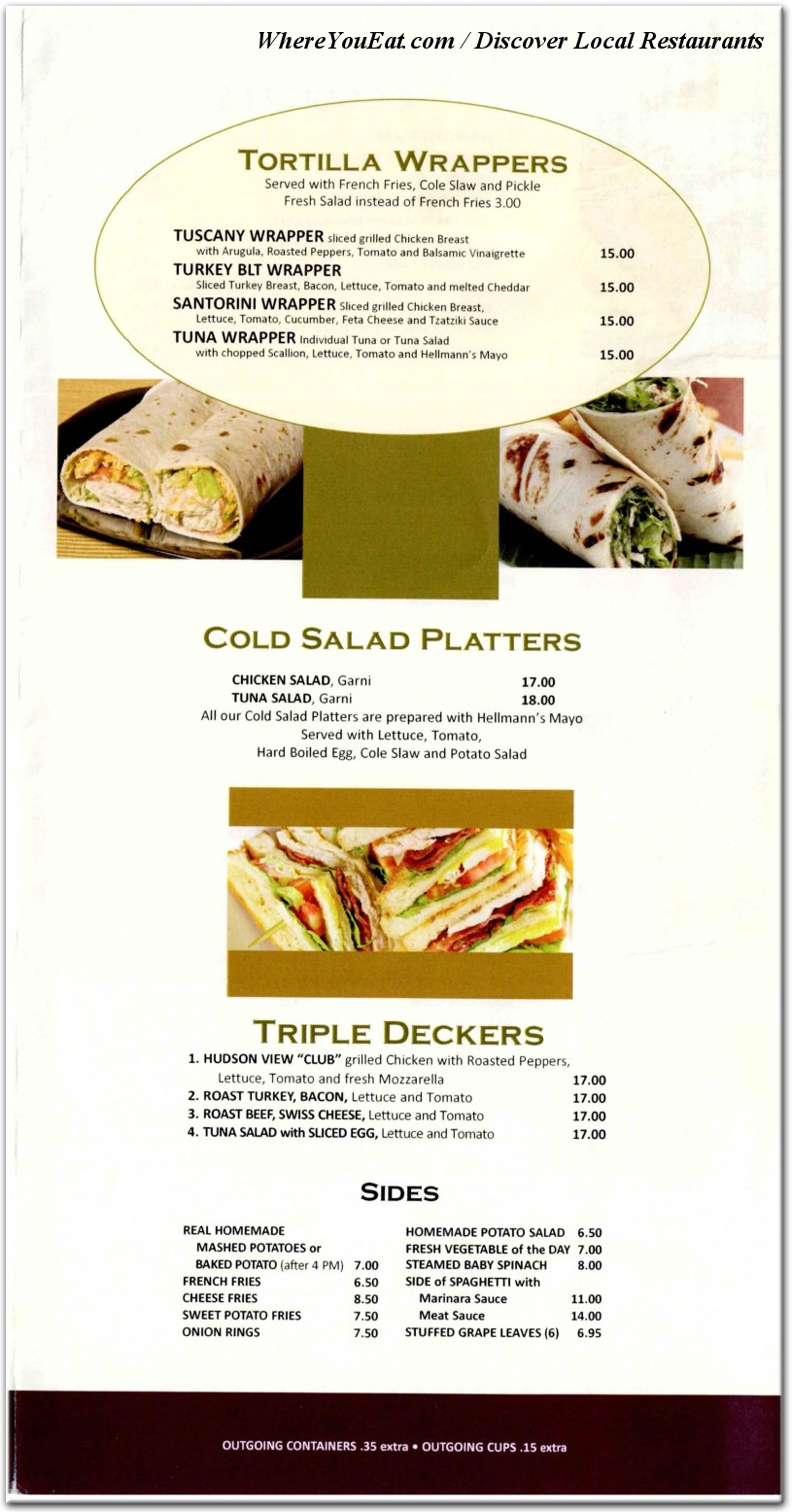 WhereYouEat.com / Discover Local Restaurants

TORTILLA WRAPPERS
Served with French Fries, Cole Slaw and Pickle
Fresh Salad instead of French Fries 3.00

TUSCANY WRAPPER sliced grilled Chicken Breast with Arugula, Roasted Peppers, Tomato and Balsamic Vinaigrette 15.00
TURKEY BLT WRAPPER Sliced Turkey Breast, Bacon, Lettuce, Tomato and melted Cheddar 15.00
SANTORINI WRAPPER Sliced grilled Chicken Breast, Lettuce, Tomato, Cucumber, Feta Cheese and Tzatziki Sauce 15.00
TUNA WRAPPER Individual Tuna or Tuna Salad with chopped Scallion, Lettuce, Tomato and Hellmann's Mayo 15.00

COLD SALAD PLATTERS
CHICKEN SALAD, Garni 17.00
TUNA SALAD, Garni 18.00
All our Cold Salad Platters are prepared with Hellmann's Mayo
Served with Lettuce, Tomato,
Hard Boiled Egg, Cole Slaw and Potato Salad

TRIPLE DECKERS
1. HUDSON VIEW "CLUB" grilled Chicken with Roasted Peppers, Lettuce, Tomato and fresh Mozzarella 17.00
2. ROAST TURKEY, BACON, Lettuce and Tomato 17.00
3. ROAST BEEF, SWISS CHEESE, Lettuce and Tomato 17.00
4. TUNA SALAD with SLICED EGG, Lettuce and Tomato 17.00

SIDES
REAL HOMEMADE MASHED POTATOES or BAKED POTATO (after 4 PM) 7.00
FRENCH FRIES 6.50
CHEESE FRIES 8.50
SWEET POTATO FRIES 7.50
ONION RINGS 7.50

HOMEMADE POTATO SALAD 6.50
FRESH VEGETABLE of the DAY 7.00
STEAMED BABY SPINACH 8.00
SIDE of SPAGHETTI with
Marinara Sauce 11.00
Meat Sauce 14.00
STUFFED GRAPE LEAVES (6) 6.95

OUTGOING CONTAINERS .35 extra • OUTGOING CUPS .15 extra